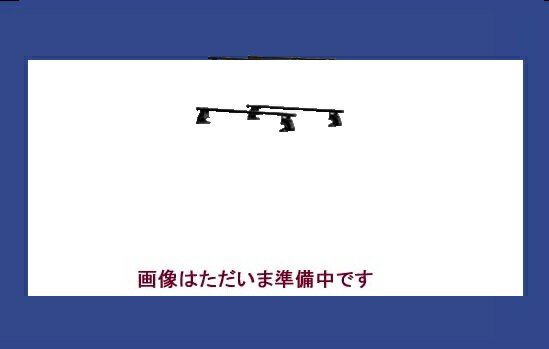 画像はただいま準備中です